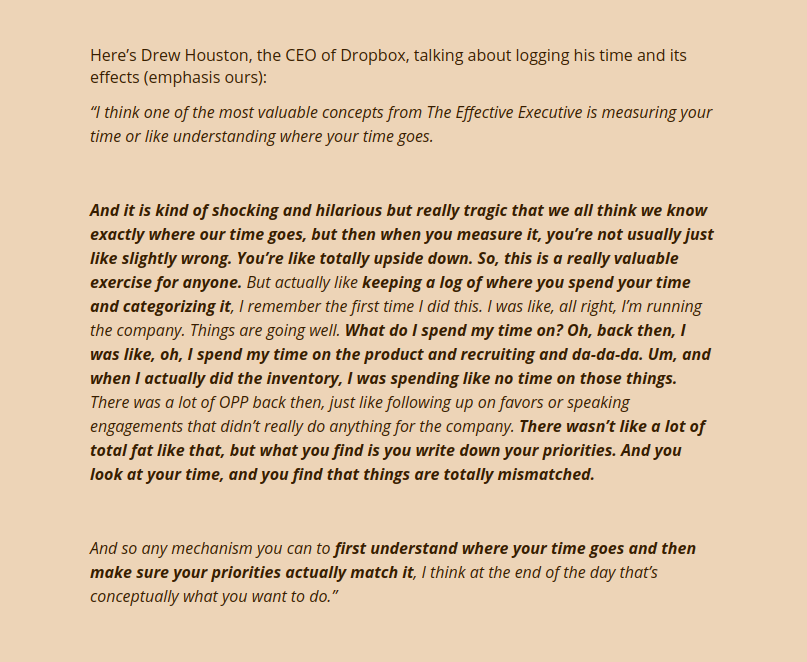 Here’s Drew Houston, the CEO of Dropbox, talking about logging his time and its effects (emphasis ours):

“I think one of the most valuable concepts from The Effective Executive is measuring your time or like understanding where your time goes.

And it is kind of shocking and hilarious but really tragic that we all think we know exactly where our time goes, but then when you measure it, you’re not usually just like slightly wrong. You’re like totally upside down. So, this is a really valuable exercise for anyone. But actually like keeping a log of where you spend your time and categorizing it, I remember the first time I did this. I was like, all right, I’m running the company. Things are going well. What do I spend my time on? Oh, back then, I was like, oh, I spend my time on the product and recruiting and da-da-da. Um, and when I actually did the inventory, I was spending like no time on those things. There was a lot of OPP back then, just like following up on favors or speaking engagements that didn’t really do anything for the company. There wasn’t like a lot of total fat like that, but what you find is you write down your priorities. And you look at your time, and you find that things are totally mismatched.

And so any mechanism you can to first understand where your time goes and then make sure your priorities actually match it, I think at the end of the day that’s conceptually what you want to do.”